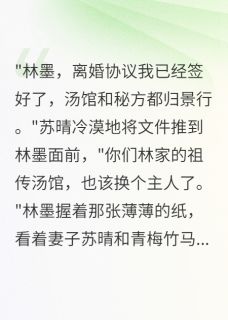 "林墨，离婚协议我已经签好了，汤馆和秘方都归景行。"苏晴冷漠地将文件推到林墨面前，"你们林家的祖传汤馆，也该换个主人了。"林墨握着那张薄薄的纸，看着妻子苏晴和青梅竹马...